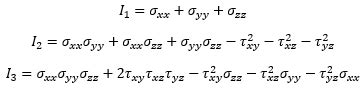 $I_1 = \sigma_{xx} + \sigma_{yy} + \sigma_{zz}$

$I_2 = \sigma_{xx}\sigma_{yy} + \sigma_{xx}\sigma_{zz} + \sigma_{yy}\sigma_{zz} - \tau_{xy}^2 - \tau_{xz}^2 - \tau_{yz}^2$

$I_3 = \sigma_{xx}\sigma_{yy}\sigma_{zz} + 2\tau_{xy}\tau_{xz}\tau_{yz} - \tau_{xy}^2\sigma_{zz} - \tau_{xz}^2\sigma_{yy} - \tau_{yz}^2\sigma_{xx}$